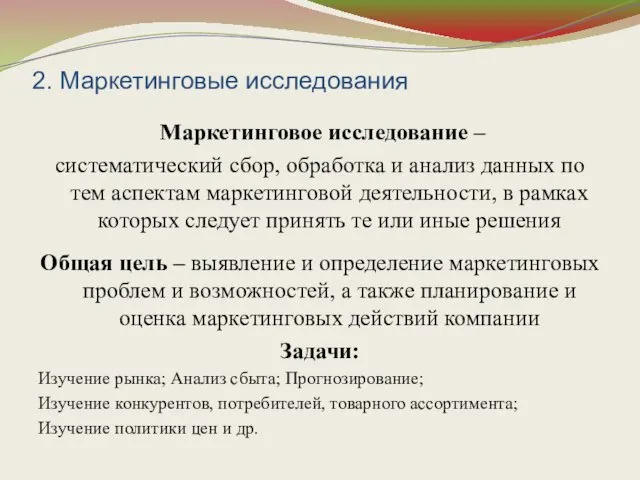 2. Маркетинговые исследования

Маркетинговое исследование – систематический сбор, обработка и анализ данных по тем аспектам маркетинговой деятельности, в рамках которых следует принять те или иные решения

Общая цель – выявление и определение маркетинговых проблем и возможностей, а также планирование и оценка маркетинговых действий компании

Задачи:

Изучение рынка; Анализ сбыта; Прогнозирование;

Изучение конкурентов, потребителей, товарного ассортимента;

Изучение политики цен и др.